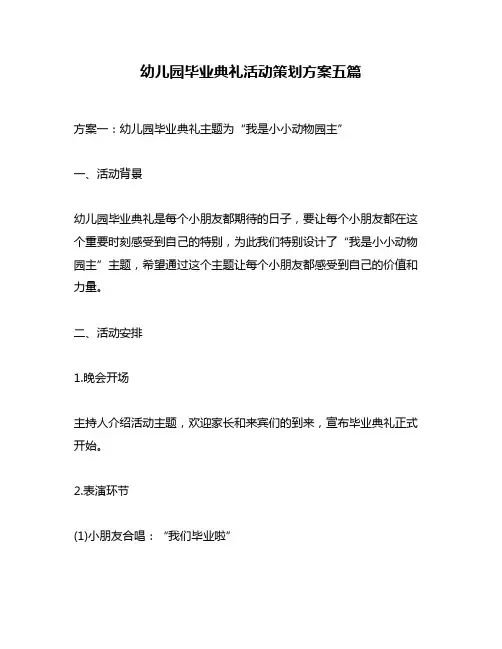 幼儿园毕业典礼活动策划方案五篇

方案一：幼儿园毕业典礼主题为“我是小小动物园主”

一、活动背景

幼儿园毕业典礼是每个小朋友都期待的日子，要让每个小朋友都在这个重要时刻感受到自己的特别，为此我们特别设计了“我是小小动物园主”主题，希望通过这个主题让每个小朋友都感受到自己的价值和力量。

二、活动安排

1.晚会开场

主持人介绍活动主题，欢迎家长和来宾们的到来，宣布毕业典礼正式开始。

2.表演环节

(1)小朋友合唱：“我们毕业啦”